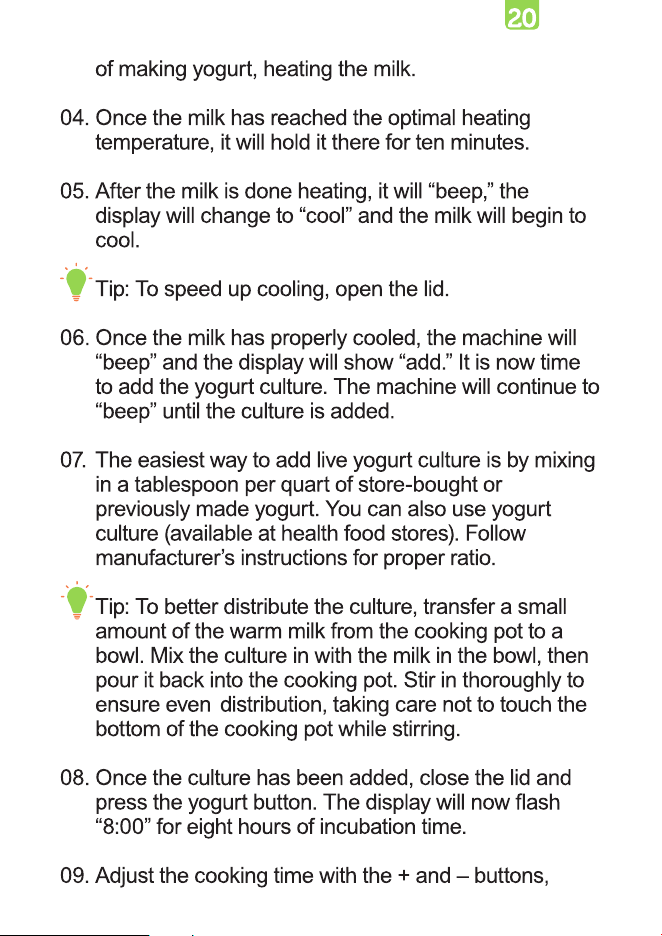 20

of making yogurt, heating the milk.

04. Once the milk has reached the optimal heating temperature, it will hold it there for ten minutes.

05. After the milk is done heating, it will “beep,” the display will change to “cool” and the milk will begin to cool.

Tip: To speed up cooling, open the lid.

06. Once the milk has properly cooled, the machine will “beep” and the display will show “add.” It is now time to add the yogurt culture. The machine will continue to “beep” until the culture is added.

07. The easiest way to add live yogurt culture is by mixing in a tablespoon per quart of store-bought or previously made yogurt. You can also use yogurt culture (available at health food stores). Follow manufacturer’s instructions for proper ratio.

Tip: To better distribute the culture, transfer a small amount of the warm milk from the cooking pot to a bowl. Mix the culture in with the milk in the bowl, then pour it back into the cooking pot. Stir in thoroughly to ensure even distribution, taking care not to touch the bottom of the cooking pot while stirring.

08. Once the culture has been added, close the lid and press the yogurt button. The display will now flash “8:00” for eight hours of incubation time.

09. Adjust the cooking time with the + and – buttons,